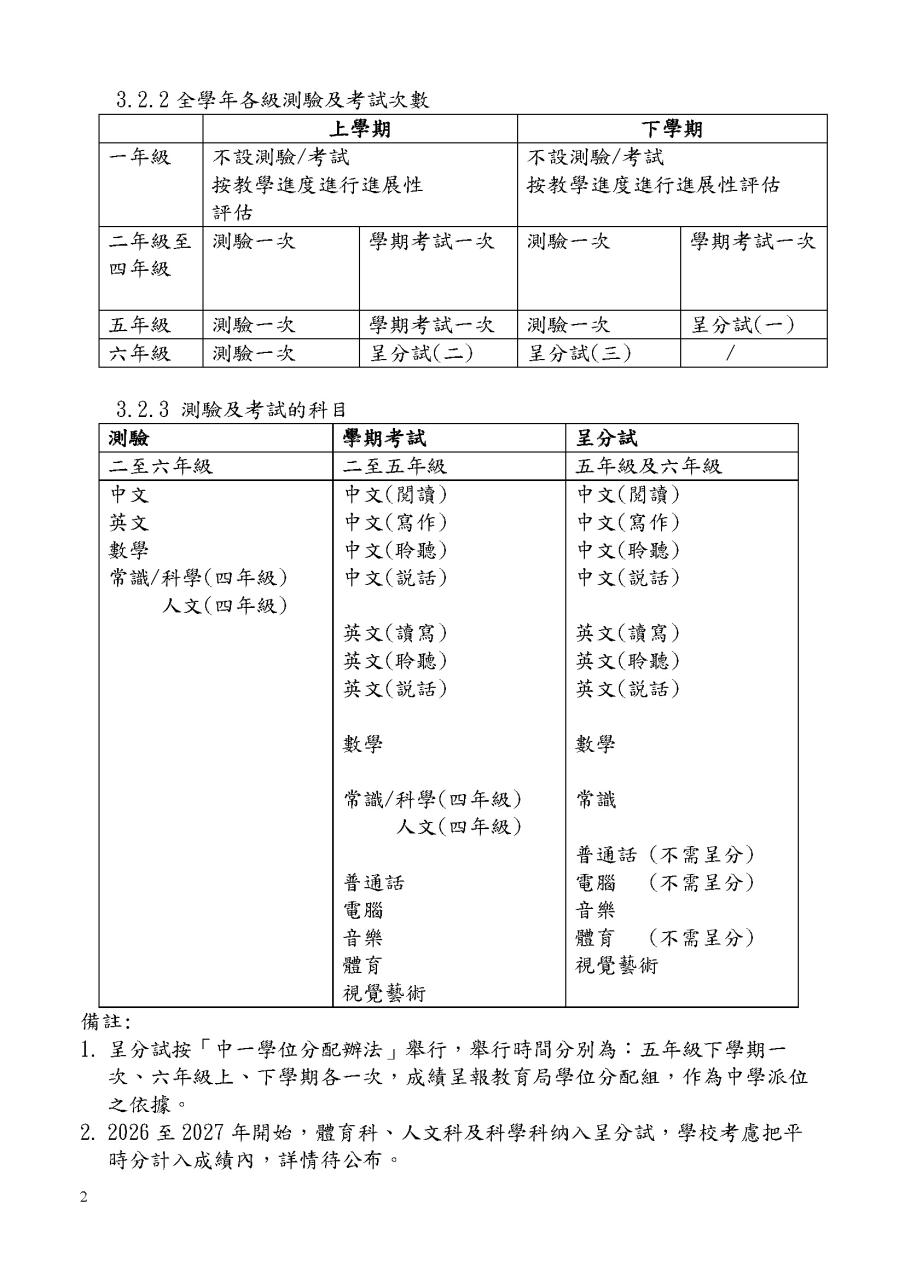 3.2.2 全學年各級測驗及考試次數

| | 上學期 | | 下學期 | |
|---|---|---|---|---|
| 一年級 | 不設測驗/考試 按教學進度進行進展性評估 | | 不設測驗/考試 按教學進度進行進展性評估 | |
| 二年級至四年級 | 測驗一次 | 學期考試一次 | 測驗一次 | 學期考試一次 |
| 五年級 | 測驗一次 | 學期考試一次 | 測驗一次 | 呈分試(一) |
| 六年級 | 測驗一次 | 呈分試(二) | 呈分試(三) | / |

3.2.3 測驗及考試的科目

| 測驗 | 學期考試 | 呈分試 |
|---|---|---|
| 二至六年級 | 二至五年級 | 五年級及六年級 |
| 中文 英文 數學 常識/科學(四年級) 人文(四年級) | 中文(閱讀) 中文(寫作) 中文(聆聽) 中文(說話) 英文(讀寫) 英文(聆聽) 英文(說話) 數學 常識/科學(四年級) 人文(四年級) 普通話 電腦 音樂 體育 視覺藝術 | 中文(閱讀) 中文(寫作) 中文(聆聽) 中文(說話) 英文(讀寫) 英文(聆聽) 英文(說話) 數學 常識 普通話 (不需呈分) 電腦 (不需呈分) 音樂 體育 (不需呈分) 視覺藝術 |

備註:
1. 呈分試按「中一學位分配辦法」舉行，舉行時間分別為：五年級下學期一次、六年級上、下學期各一次，成績呈報教育局學位分配組，作為中學派位之依據。
2. 2026 至 2027 年開始，體育科、人文科及科學科納入呈分試，學校考慮把平時分計入成績內，詳情待公布。

2